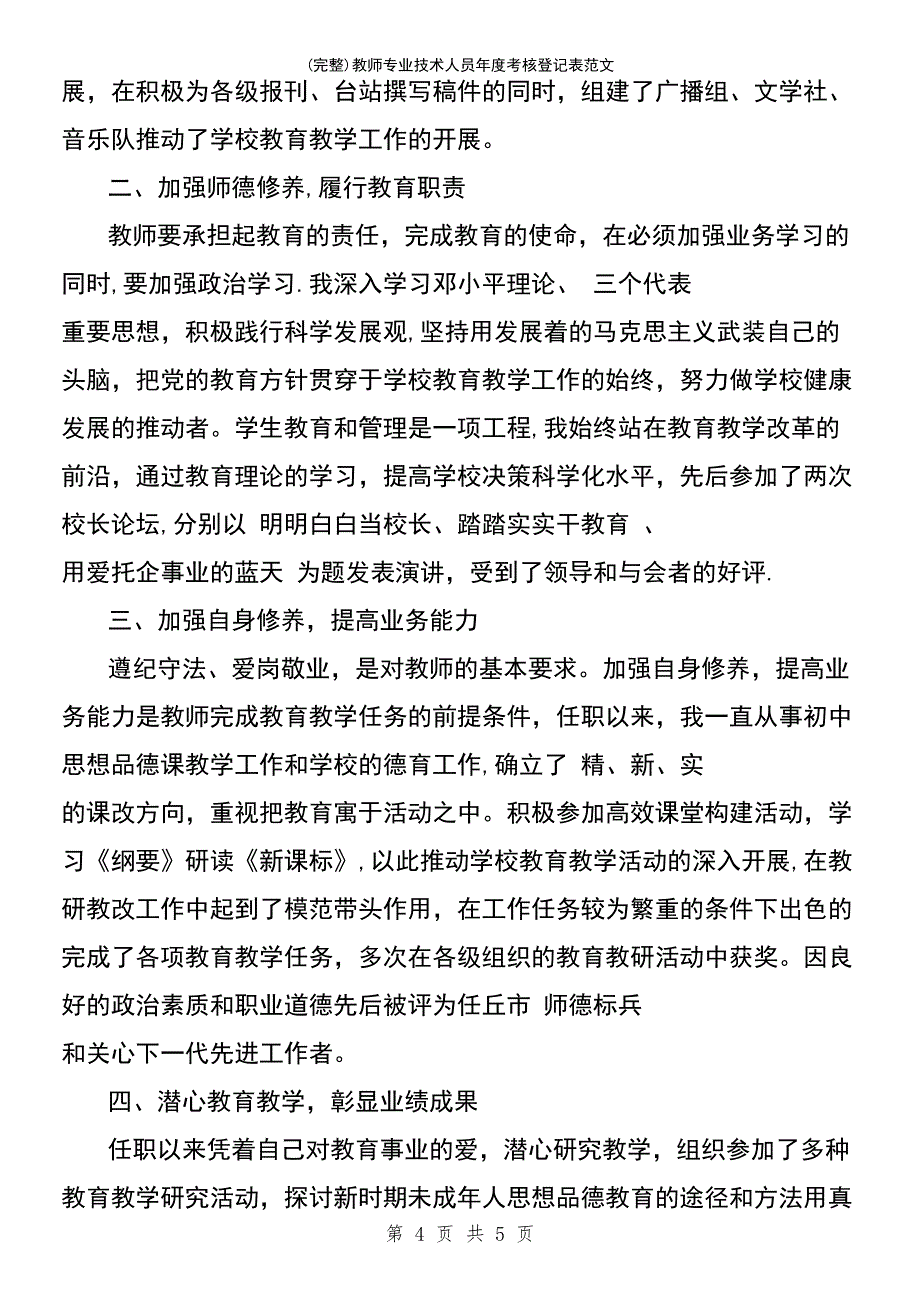 (完整)教师专业技术人员年度考核登记表范文

展，在积极为各级报刊、台站撰写稿件的同时，组建了广播组、文学社、音乐队推动了学校教育教学工作的开展。

二、加强师德修养，履行教育职责

教师要承担起教育的责任，完成教育的使命，在必须加强业务学习的同时，要加强政治学习．我深入学习邓小平理论、 三个代表 重要思想，积极践行科学发展观，坚持用发展着的马克思主义武装自己的头脑，把党的教育方针贯穿于学校教育教学工作的始终，努力做学校健康发展的推动者。学生教育和管理是一项工程，我始终站在教育教学改革的前沿，通过教育理论的学习，提高学校决策科学化水平，先后参加了两次校长论坛，分别以 明明白白当校长、踏踏实实干教育 、 用爱托企事业的蓝天 为题发表演讲，受到了领导和与会者的好评．

三、加强自身修养，提高业务能力

遵纪守法、爱岗敬业，是对教师的基本要求。加强自身修养，提高业务能力是教师完成教育教学任务的前提条件，任职以来，我一直从事初中思想品德课教学工作和学校的德育工作，确立了 精、新、实 的课改方向，重视把教育寓于活动之中。积极参加高效课堂构建活动，学习《纲要》研读《新课标》，以此推动学校教育教学活动的深入开展，在教研教改工作中起到了模范带头作用，在工作任务较为繁重的条件下出色的完成了各项教育教学任务，多次在各级组织的教育教研活动中获奖。因良好的政治素质和职业道德先后被评为任丘市 师德标兵 和关心下一代先进工作者。

四、潜心教育教学，彰显业绩成果

任职以来凭着自己对教育事业的爱，潜心研究教学，组织参加了多种教育教学研究活动，探讨新时期未成年人思想品德教育的途径和方法用真

第 4 页 共 5 页